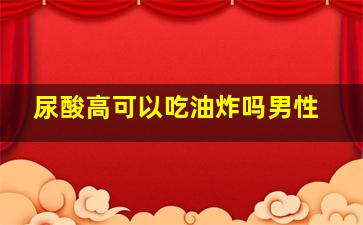 尿酸高可以吃油炸吗男性